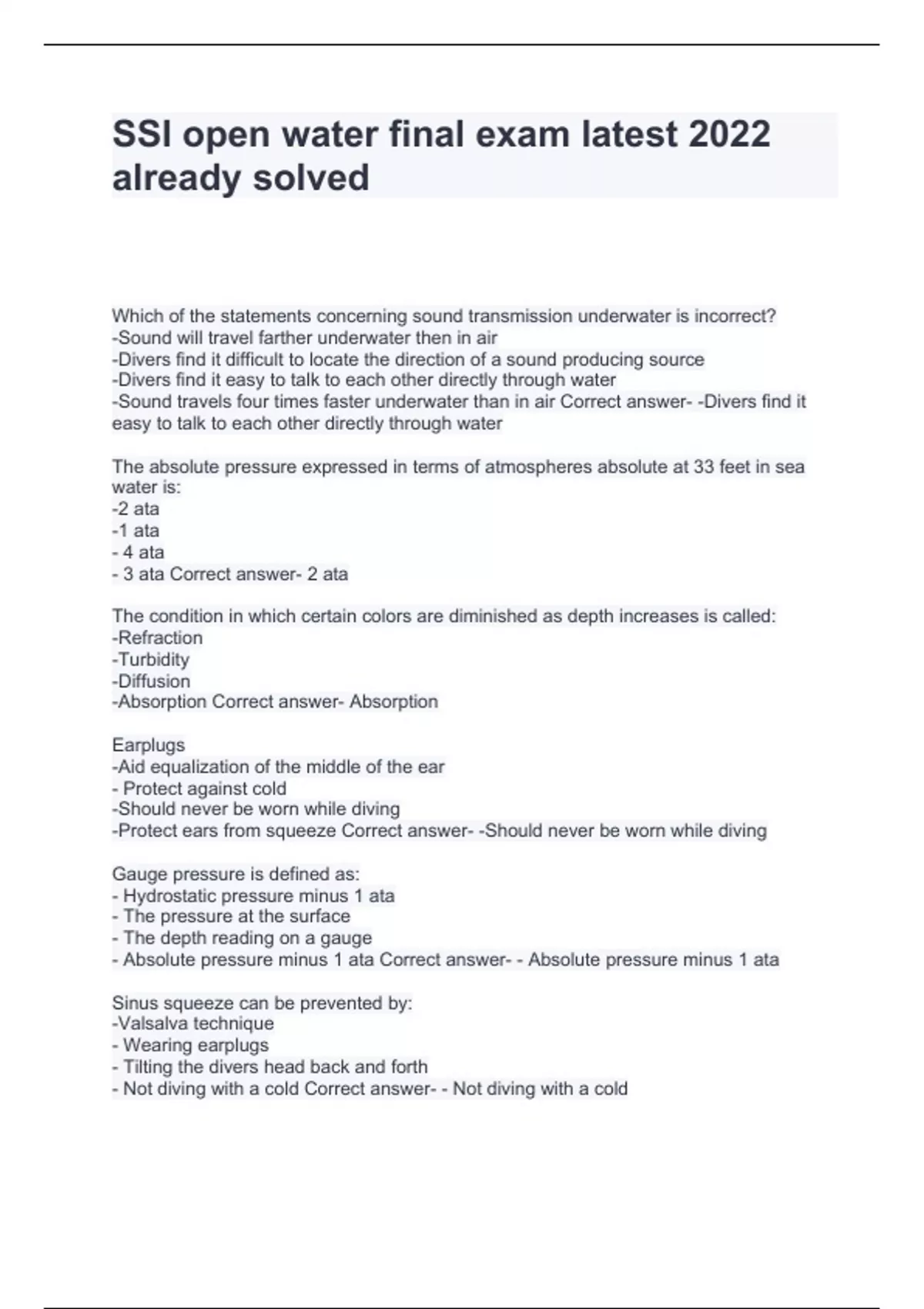 SSI open water final exam latest 2022 already solved

Which of the statements concerning sound transmission underwater is incorrect?
-Sound will travel farther underwater then in air
-Divers find it difficult to locate the direction of a sound producing source
-Divers find it easy to talk to each other directly through water
-Sound travels four times faster underwater than in air Correct answer- -Divers find it easy to talk to each other directly through water

The absolute pressure expressed in terms of atmospheres absolute at 33 feet in sea water is:
-2 ata
-1 ata
- 4 ata
- 3 ata Correct answer- 2 ata

The condition in which certain colors are diminished as depth increases is called:
-Refraction
-Turbidity
-Diffusion
-Absorption Correct answer- Absorption

Earplugs
-Aid equalization of the middle of the ear
- Protect against cold
-Should never be worn while diving
-Protect ears from squeeze Correct answer- -Should never be worn while diving

Gauge pressure is defined as:
- Hydrostatic pressure minus 1 ata
- The pressure at the surface
- The depth reading on a gauge
- Absolute pressure minus 1 ata Correct answer- - Absolute pressure minus 1 ata

Sinus squeeze can be prevented by:
-Valsalva technique
- Wearing earplugs
- Tilting the divers head back and forth
- Not diving with a cold Correct answer- - Not diving with a cold